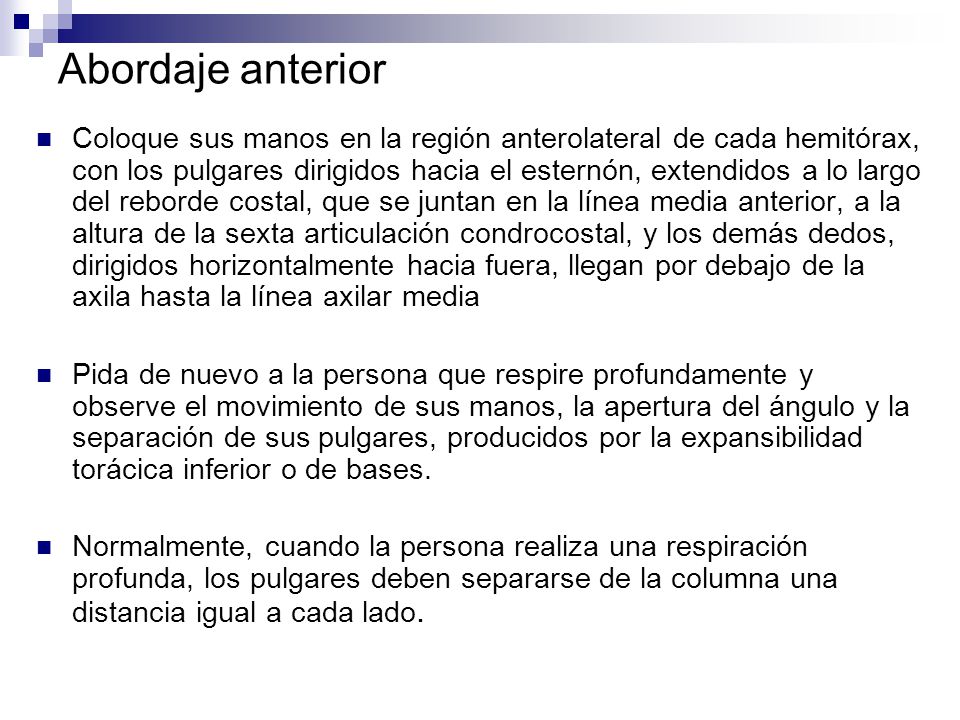 Abordaje anterior

Coloque sus manos en la región anterolateral de cada hemitórax, con los pulgares dirigidos hacia el esternón, extendidos a lo largo del reborde costal, que se juntan en la línea media anterior, a la altura de la sexta articulación condrocostal, y los demás dedos, dirigidos horizontalmente hacia fuera, llegan por debajo de la axila hasta la línea axilar media

Pida de nuevo a la persona que respire profundamente y observe el movimiento de sus manos, la apertura del ángulo y la separación de sus pulgares, producidos por la expansibilidad torácica inferior o de bases.

Normalmente, cuando la persona realiza una respiración profunda, los pulgares deben separarse de la columna una distancia igual a cada lado.